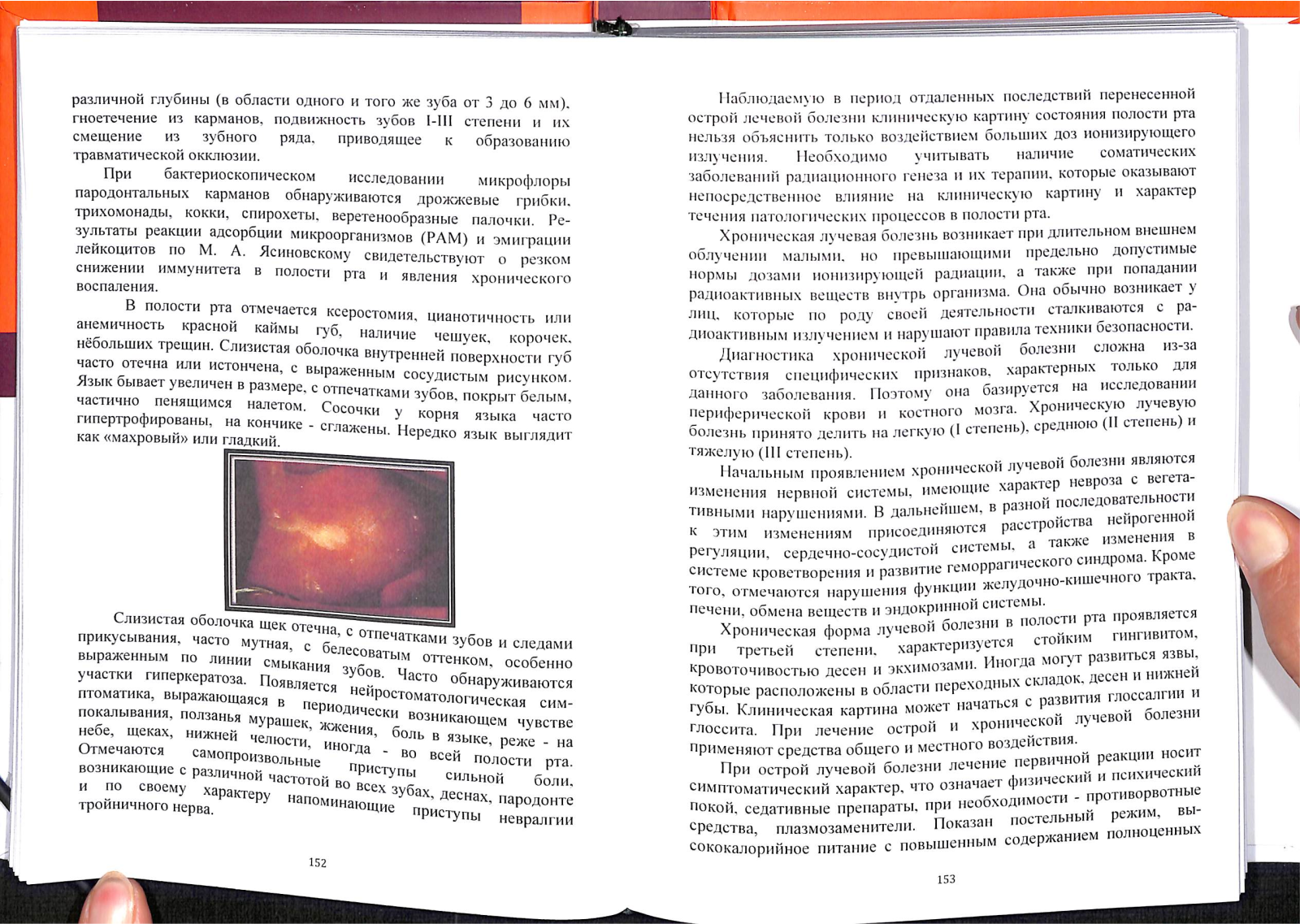 различной глубины (в области одного и того же зуба от 3 до 6 мм), гноетечение из карманов, подвижность зубов I-III степени и их смещение из зубного ряда, приводящее к образованию травматической окклюзии.

При бактериоскопическом исследовании микрофлоры пародонтальных карманов обнаруживаются дрожжевые грибки, трихомонады, кокки, спирохеты, веретенообразные палочки. Результаты реакции адсорбции микроорганизмов (РАМ) и эмиграции лейкоцитов по М. А. Ясиновскому свидетельствуют о резком снижении иммунитета в полости рта и явления хронического воспаления.

В полости рта отмечается ксеростомия, цианотичность или анемичность красной каймы губ, наличие чешуек, корочек, нёбольших трещин. Слизистая оболочка внутренней поверхности губ часто отечна или истончена, с выраженным сосудистым рисунком. Язык бывает увеличен в размере, с отпечатками зубов, покрыт белым, частично пенящимся налетом. Сосочки у корня языка часто гипертрофированы, на кончике - сглажены. Нередко язык выглядит как «махровый» или гладкий.

Слизистая оболочка щек отечна, с отпечатками зубов и следами прикусывания, часто мутная, с белесоватым оттенком, особенно выраженным по линии смыкания зубов. Часто обнаруживаются участки гиперкератоза. Появляется нейростоматологическая симптоматика, выражающаяся в периодически возникающем чувстве покалывания, ползанья мурашек, жжения, боль в языке, реже - на небе, щеках, нижней челюсти, иногда - во всей полости рта. Отмечаются самопроизвольные приступы сильной боли, возникающие с различной частотой во всех зубах, деснах, пародонте и по своему характеру напоминающие приступы невралгии тройничного нерва.

152

Наблюдаемую в период отдаленных последствий перенесенной острой лечевой болезни клиническую картину состояния полости рта нельзя объяснить только воздействием больших доз ионизирующего излучения. Необходимо учитывать наличие соматических заболеваний радиационного генеза и их терапии, которые оказывают непосредственное влияние на клиническую картину и характер течения патологических процессов в полости рта.

Хроническая лучевая болезнь возникает при длительном внешнем облучении малыми, но превышающими предельно допустимые нормы дозами ионизирующей радиации, а также при попадании радиоактивных веществ внутрь организма. Она обычно возникает у лиц, которые по роду своей деятельности сталкиваются с радиоактивным излучением и нарушают правила техники безопасности.

Диагностика хронической лучевой болезни сложна из-за отсутствия специфических признаков, характерных только для данного заболевания. Поэтому она базируется на исследовании периферической крови и костного мозга. Хроническую лучевую болезнь принято делить на легкую (I степень), среднюю (II степень) и тяжелую (III степень).

Начальным проявлением хронической лучевой болезни являются изменения нервной системы, имеющие характер невроза с вегетативными нарушениями. В дальнейшем, в разной последовательности к этим изменениям присоединяются расстройства нейрогенной регуляции, сердечно-сосудистой системы, а также изменения в системе кроветворения и развитие геморрагического синдрома. Кроме того, отмечаются нарушения функции желудочно-кишечного тракта, печени, обмена веществ и эндокринной системы.

Хроническая форма лучевой болезни в полости рта проявляется при третьей степени, характеризуется стойким гингивитом, кровоточивостью десен и экхимозами. Иногда могут развиться язвы, которые расположены в области переходных складок, десен и нижней губы. Клиническая картина может начаться с развития глоссалгии и глоссита. При лечение острой и хронической лучевой болезни применяют средства общего и местного воздействия.

При острой лучевой болезни лечение первичной реакции носит симптоматический характер, что означает физический и психический покой, седативные препараты, при необходимости - противорвотные средства, плазмозаменители. Показан постельный режим, высококалорийное питание с повышенным содержанием полноценных

153